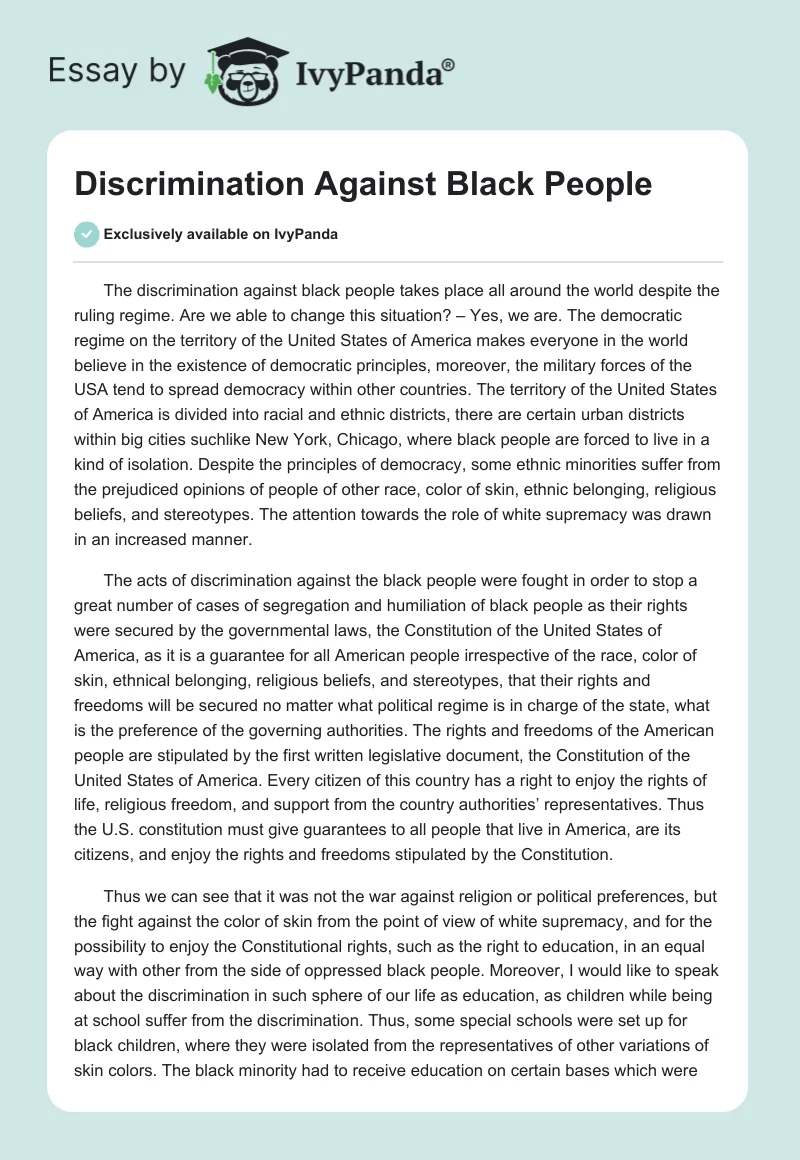 Essay by IvyPanda®

Discrimination Against Black People

Exclusively available on IvyPanda

The discrimination against black people takes place all around the world despite the ruling regime. Are we able to change this situation? – Yes, we are. The democratic regime on the territory of the United States of America makes everyone in the world believe in the existence of democratic principles, moreover, the military forces of the USA tend to spread democracy within other countries. The territory of the United States of America is divided into racial and ethnic districts, there are certain urban districts within big cities suchlike New York, Chicago, where black people are forced to live in a kind of isolation. Despite the principles of democracy, some ethnic minorities suffer from the prejudiced opinions of people of other race, color of skin, ethnic belonging, religious beliefs, and stereotypes. The attention towards the role of white supremacy was drawn in an increased manner.

The acts of discrimination against the black people were fought in order to stop a great number of cases of segregation and humiliation of black people as their rights were secured by the governmental laws, the Constitution of the United States of America, as it is a guarantee for all American people irrespective of the race, color of skin, ethnical belonging, religious beliefs, and stereotypes, that their rights and freedoms will be secured no matter what political regime is in charge of the state, what is the preference of the governing authorities. The rights and freedoms of the American people are stipulated by the first written legislative document, the Constitution of the United States of America. Every citizen of this country has a right to enjoy the rights of life, religious freedom, and support from the country authorities' representatives. Thus the U.S. constitution must give guarantees to all people that live in America, are its citizens, and enjoy the rights and freedoms stipulated by the Constitution.

Thus we can see that it was not the war against religion or political preferences, but the fight against the color of skin from the point of view of white supremacy, and for the possibility to enjoy the Constitutional rights, such as the right to education, in an equal way with other from the side of oppressed black people. Moreover, I would like to speak about the discrimination in such sphere of our life as education, as children while being at school suffer from the discrimination. Thus, some special schools were set up for black children, where they were isolated from the representatives of other variations of skin colors. The black minority had to receive education on certain bases which were